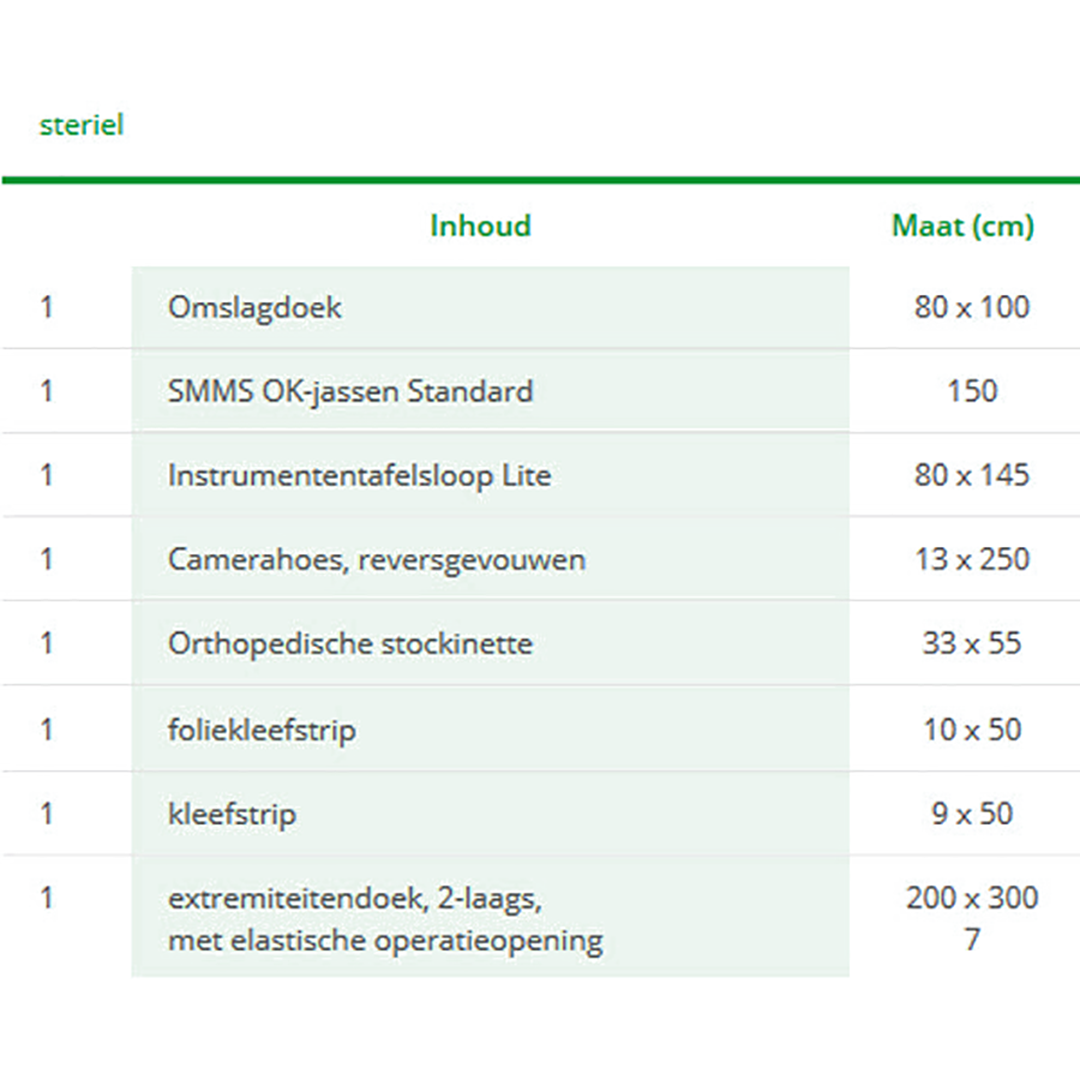 steriel

|   | Inhoud | Maat (cm) |
|---|---|---|
| 1 | Omslagdoek | 80 x 100 |
| 1 | SMMS OK-jassen Standard | 150 |
| 1 | Instrumententafelsloop Lite | 80 x 145 |
| 1 | Camerahoes, reversgevouwen | 13 x 250 |
| 1 | Orthopedische stockinette | 33 x 55 |
| 1 | foliekleefstrip | 10 x 50 |
| 1 | kleefstrip | 9 x 50 |
| 1 | extremiteitendoek, 2-laags, met elastische operatieopening | 200 x 300 7 |